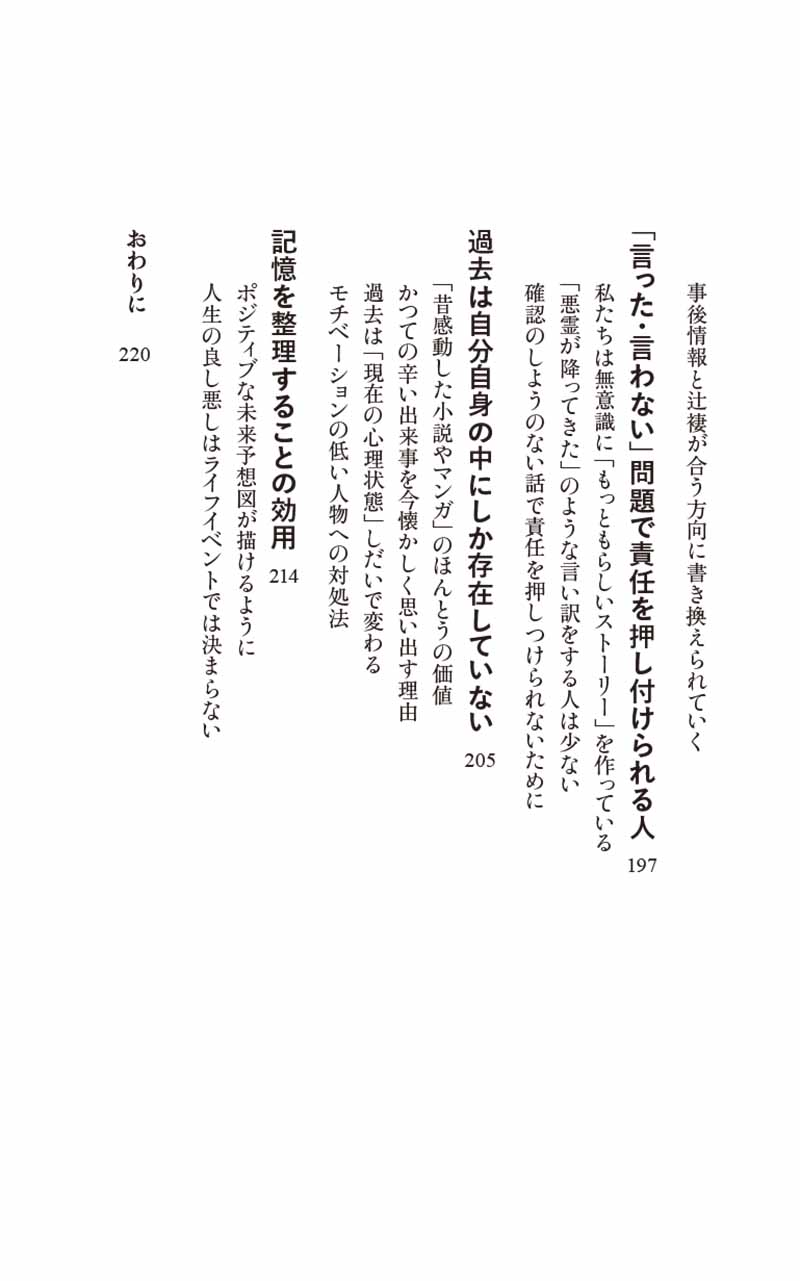 事後情報と辻褄が合う方向に書き換えられていく

「言った・言わない」問題で責任を押し付けられる人 197

私たちは無意識に「もっともらしいストーリー」を作っている

「悪霊が降ってきた」のような言い訳をする人は少ない

確認のしようのない話で責任を押しつけられないために

過去は自分自身の中にしか存在していない 205

「昔感動した小説やマンガ」のほんとうの価値

かつての辛い出来事を今懐かしく思い出す理由

過去は「現在の心理状態」しだいで変わる

モチベーションの低い人物への対処法

記憶を整理することの効用 214

ポジティブな未来予想図が描けるように

人生の良し悪しはライフイベントでは決まらない

おわりに 220